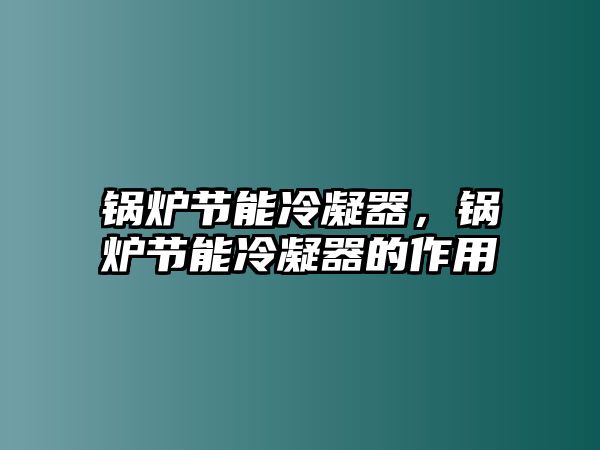 锅炉节能冷凝器，锅炉节能冷凝器的作用